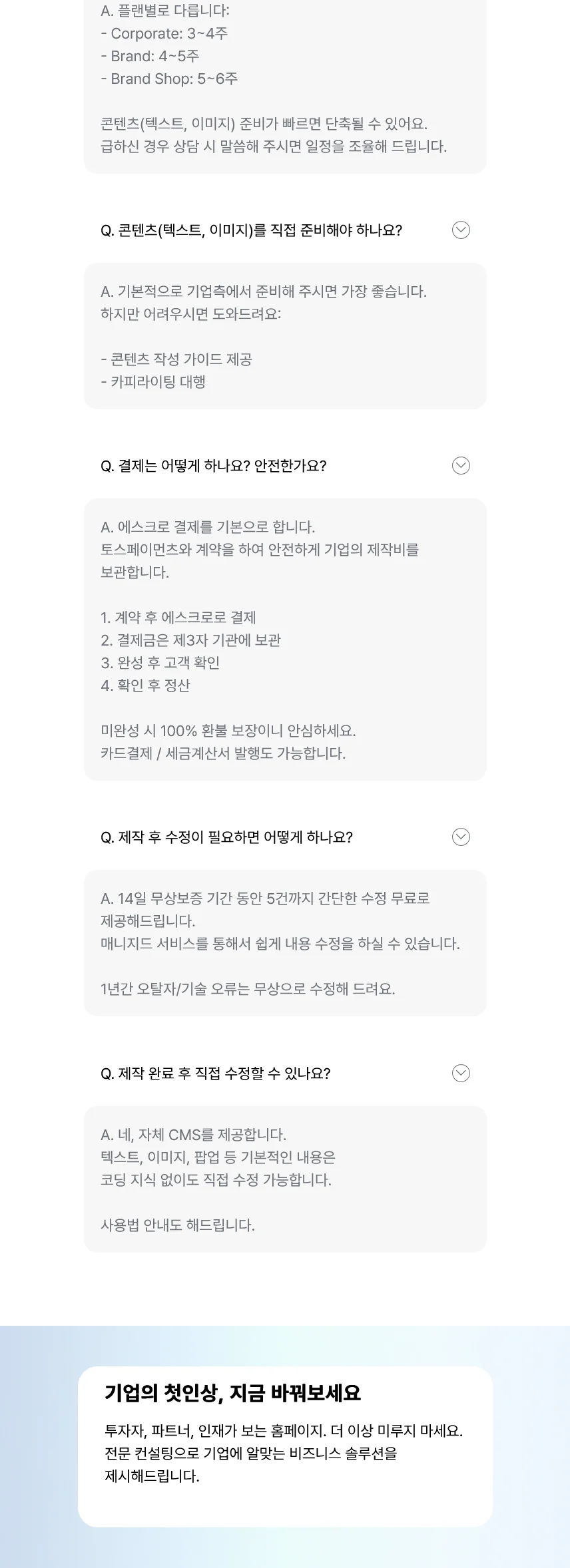 A. 플랜별로 다릅니다:
- Corporate: 3~4주
- Brand: 4~5주
- Brand Shop: 5~6주

콘텐츠(텍스트, 이미지) 준비가 빠르면 단축될 수 있어요.
급하신 경우 상담 시 말씀해 주시면 일정을 조율해 드립니다.

Q. 콘텐츠(텍스트, 이미지)를 직접 준비해야 하나요?

A. 기본적으로 기업측에서 준비해 주시면 가장 좋습니다.
하지만 어려우시면 도와드려요:

- 콘텐츠 작성 가이드 제공
- 카피라이팅 대행

Q. 결제는 어떻게 하나요? 안전한가요?

A. 에스크로 결제를 기본으로 합니다.
토스페이먼츠와 계약을 하여 안전하게 기업의 제작비를 보관합니다.

1. 계약 후 에스크로로 결제
2. 결제금은 제3자 기관에 보관
3. 완성 후 고객 확인
4. 확인 후 정산

미완성 시 100% 환불 보장이니 안심하세요.
카드결제 / 세금계산서 발행도 가능합니다.

Q. 제작 후 수정이 필요하면 어떻게 하나요?

A. 14일 무상보증 기간 동안 5건까지 간단한 수정 무료로 제공해드립니다.
매니지드 서비스를 통해서 쉽게 내용 수정을 하실 수 있습니다.

1년간 오탈자/기술 오류는 무상으로 수정해 드려요.

Q. 제작 완료 후 직접 수정할 수 있나요?

A. 네, 자체 CMS를 제공합니다.
텍스트, 이미지, 팝업 등 기본적인 내용은
코딩 지식 없이도 직접 수정 가능합니다.

사용법 안내도 해드립니다.

기업의 첫인상, 지금 바꿔보세요

투자자, 파트너, 인재가 보는 홈페이지. 더 이상 미루지 마세요.
전문 컨설팅으로 기업에 알맞는 비즈니스 솔루션을
제시해드립니다.